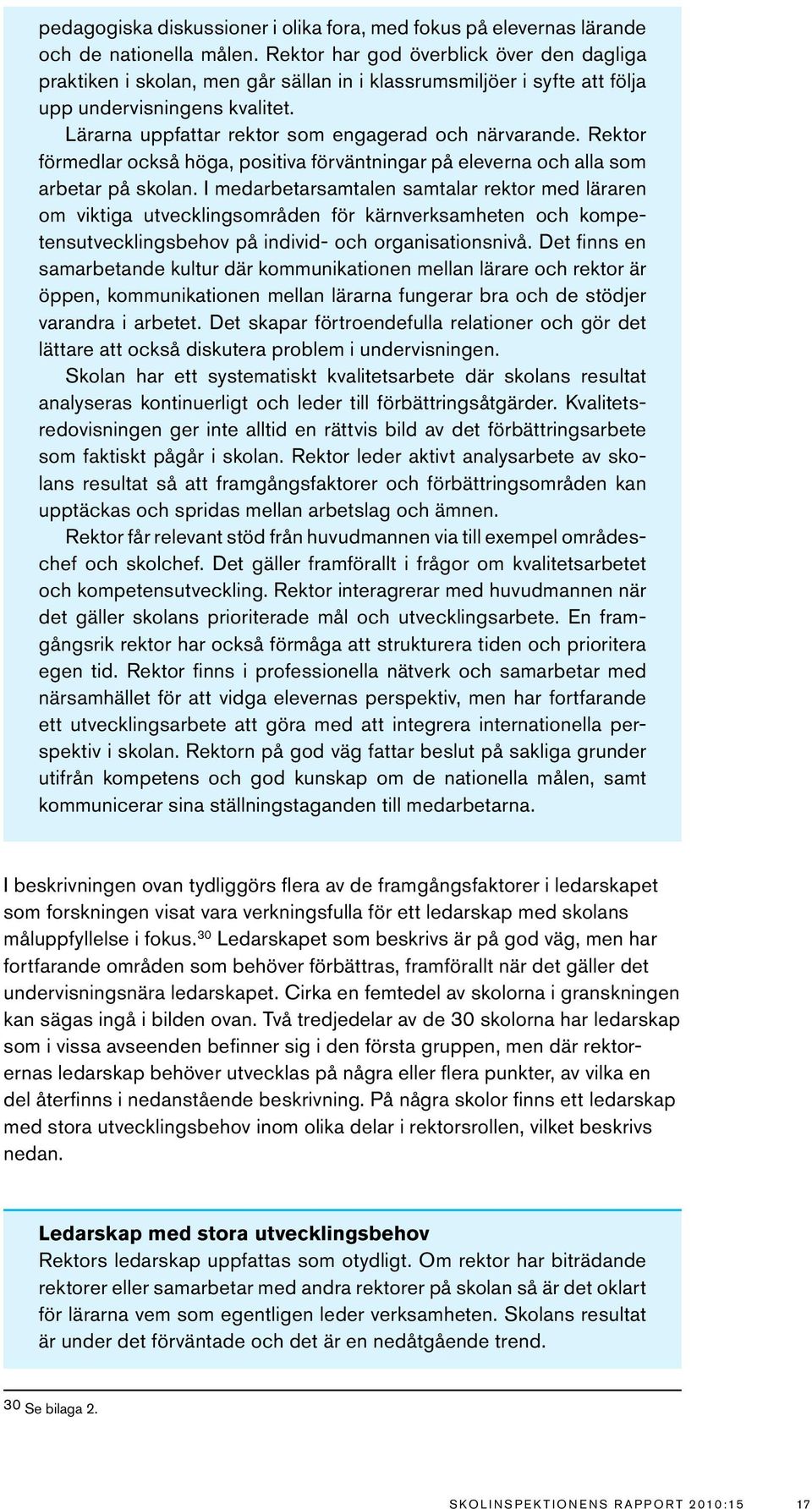 pedagogiska diskussioner i olika fora, med fokus på elevernas lärande och de nationella målen. Rektor har god överblick över den dagliga praktiken i skolan, men går sällan in i klassrumsmiljöer i syfte att följa upp undervisningens kvalitet.

Lärarna uppfattar rektor som engagerad och närvarande. Rektor förmedlar också höga, positiva förväntningar på eleverna och alla som arbetar på skolan. I medarbetarsamtalen samtalar rektor med läraren om viktiga utvecklingsområden för kärnverksamheten och kompetensutvecklingsbehov på individ- och organisationsnivå. Det finns en samarbetande kultur där kommunikationen mellan lärare och rektor är öppen, kommunikationen mellan lärarna fungerar bra och de stödjer varandra i arbetet. Det skapar förtroendefulla relationer och gör det lättare att också diskutera problem i undervisningen.

Skolan har ett systematiskt kvalitetsarbete där skolans resultat analyseras kontinuerligt och leder till förbättringsåtgärder. Kvalitetsredovisningen ger inte alltid en rättvis bild av det förbättringsarbete som faktiskt pågår i skolan. Rektor leder aktivt analysarbete av skolans resultat så att framgångsfaktorer och förbättringsområden kan upptäckas och spridas mellan arbetslag och ämnen.

Rektor får relevant stöd från huvudmannen via till exempel områdeschef och skolchef. Det gäller framförallt i frågor om kvalitetsarbetet och kompetensutveckling. Rektor interagrerar med huvudmannen när det gäller skolans prioriterade mål och utvecklingsarbete. En framgångsrik rektor har också förmåga att strukturera tiden och prioritera egen tid. Rektor finns i professionella nätverk och samarbetar med närsamhället för att vidga elevernas perspektiv, men har fortfarande ett utvecklingsarbete att göra med att integrera internationella perspektiv i skolan. Rektorn på god väg fattar beslut på sakliga grunder utifrån kompetens och god kunskap om de nationella målen, samt kommunicerar sina ställningstaganden till medarbetarna.

I beskrivningen ovan tydliggörs flera av de framgångsfaktorer i ledarskapet som forskningen visat vara verkningsfulla för ett ledarskap med skolans måluppfyllelse i fokus.$^{30}$ Ledarskapet som beskrivs är på god väg, men har fortfarande områden som behöver förbättras, framförallt när det gäller det undervisningsnära ledarskapet. Cirka en femtedel av skolorna i granskningen kan sägas ingå i bilden ovan. Två tredjedelar av de 30 skolorna har ledarskap som i vissa avseenden befinner sig i den första gruppen, men där rektorernas ledarskap behöver utvecklas på några eller flera punkter, av vilka en del återfinns i nedanstående beskrivning. På några skolor finns ett ledarskap med stora utvecklingsbehov inom olika delar i rektorsrollen, vilket beskrivs nedan.

Ledarskap med stora utvecklingsbehov
Rektors ledarskap uppfattas som otydligt. Om rektor har biträdande rektorer eller samarbetar med andra rektorer på skolan så är det oklart för lärarna vem som egentligen leder verksamheten. Skolans resultat är under det förväntade och det är en nedåtgående trend.

30 Se bilaga 2.

SKOLINSPEKTIONENS RAPPORT 2010:15 17